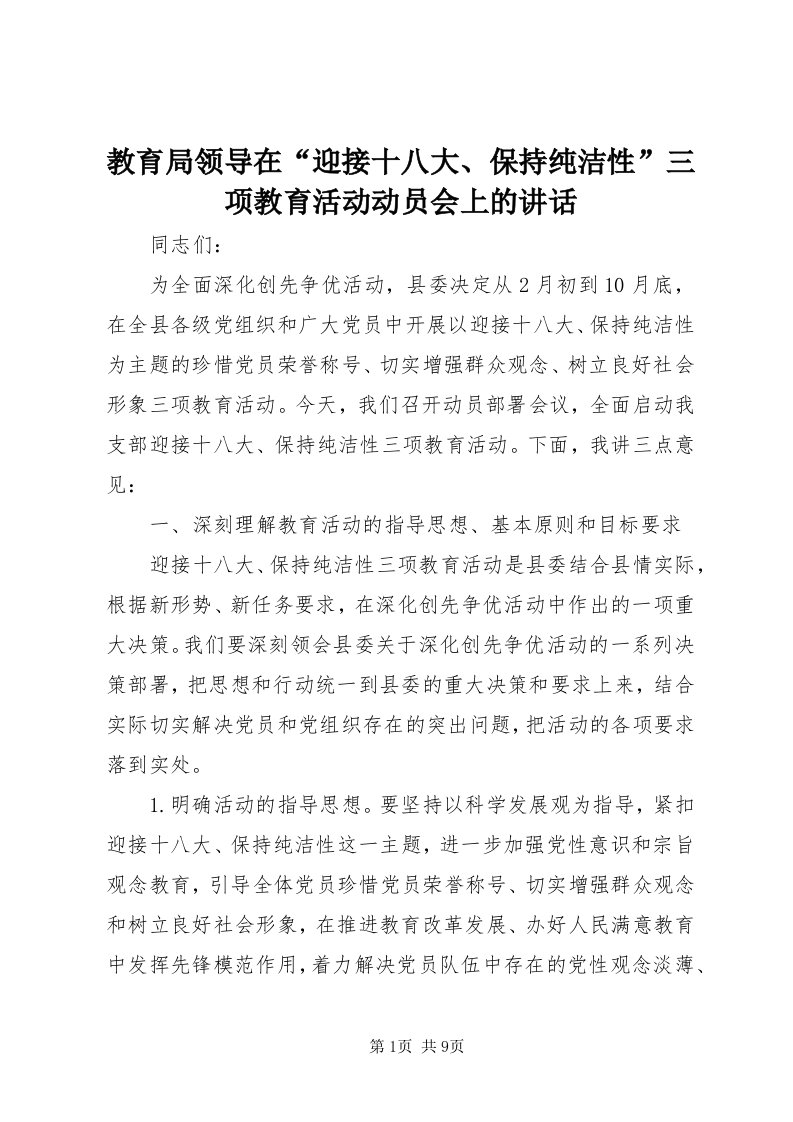 教育局领导在“迎接十八大、保持纯洁性”三项教育活动动员会上的讲话

同志们：

为全面深化创先争优活动，县委决定从2月初到10月底，在全县各级党组织和广大党员中开展以迎接十八大、保持纯洁性为主题的珍惜党员荣誉称号、切实增强群众观念、树立良好社会形象三项教育活动。今天，我们召开动员部署会议，全面启动我支部迎接十八大、保持纯洁性三项教育活动。下面，我讲三点意见：

一、深刻理解教育活动的指导思想、基本原则和目标要求

迎接十八大、保持纯洁性三项教育活动是县委结合县情实际，根据新形势、新任务要求，在深化创先争优活动中作出的一项重大决策。我们要深刻领会县委关于深化创先争优活动的一系列决策部署，把思想和行动统一到县委的重大决策和要求上来，结合实际切实解决党员和党组织存在的突出问题，把活动的各项要求落到实处。

1.明确活动的指导思想。要坚持以科学发展观为指导，紧扣迎接十八大、保持纯洁性这一主题，进一步加强党性意识和宗旨观念教育，引导全体党员珍惜党员荣誉称号、切实增强群众观念和树立良好社会形象，在推进教育改革发展、办好人民满意教育中发挥先锋模范作用，着力解决党员队伍中存在的党性观念淡薄、

第1页 共9页